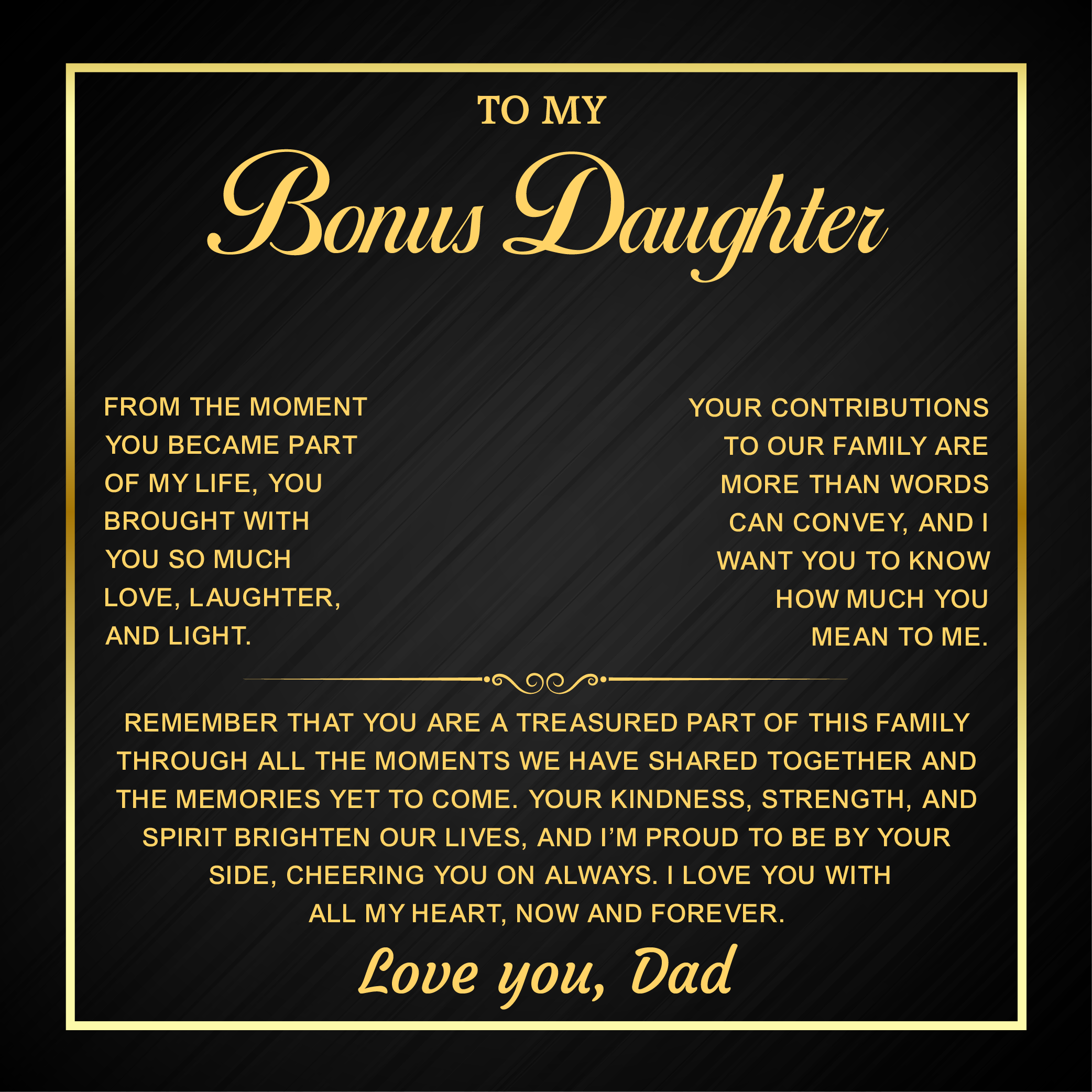 TO MY

Bonus Daughter

FROM THE MOMENT YOU BECAME PART OF MY LIFE, YOU BROUGHT WITH YOU SO MUCH LOVE, LAUGHTER, AND LIGHT.

YOUR CONTRIBUTIONS TO OUR FAMILY ARE MORE THAN WORDS CAN CONVEY, AND I WANT YOU TO KNOW HOW MUCH YOU MEAN TO ME.

REMEMBER THAT YOU ARE A TREASURED PART OF THIS FAMILY THROUGH ALL THE MOMENTS WE HAVE SHARED TOGETHER AND THE MEMORIES YET TO COME. YOUR KINDNESS, STRENGTH, AND SPIRIT BRIGHTEN OUR LIVES, AND I'M PROUD TO BE BY YOUR SIDE, CHEERING YOU ON ALWAYS. I LOVE YOU WITH ALL MY HEART, NOW AND FOREVER.

Love you, Dad